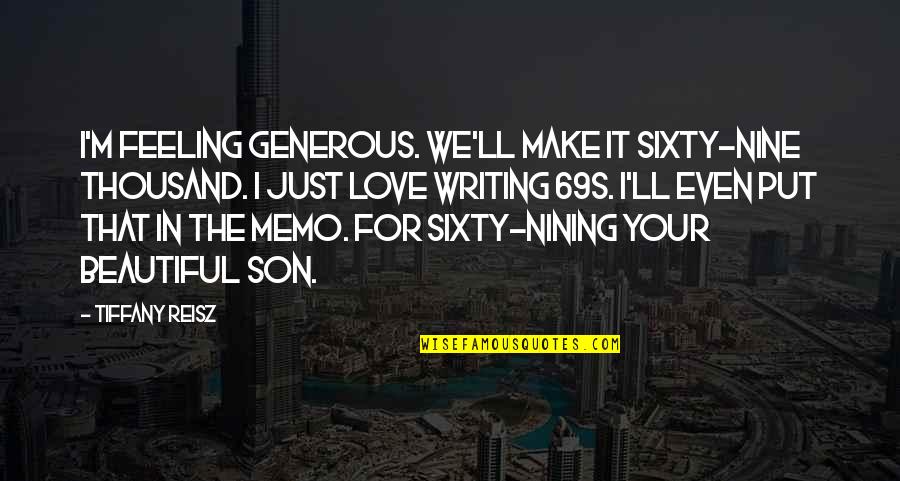 I'M FEELING GENEROUS. WE'LL MAKE IT SIXTY-NINE THOUSAND. I JUST LOVE WRITING 69S. I'LL EVEN PUT THAT IN THE MEMO. FOR SIXTY-NINING YOUR BEAUTIFUL SON.

- TIFFANY REISZ

WISEFAMOUSQUOTES.COM